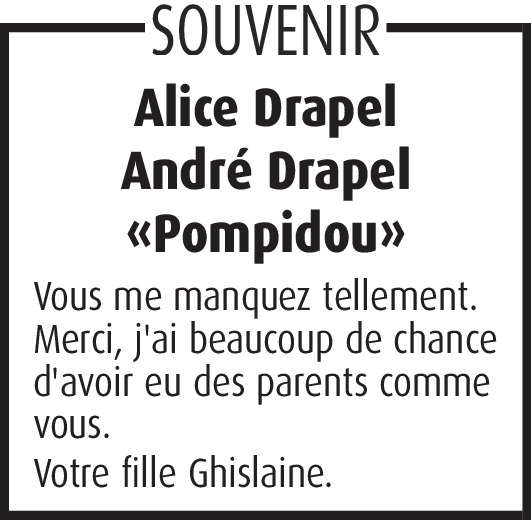 SOUVENIR

Alice Drapel
André Drapel
«Pompidou»

Vous me manquez tellement. Merci, j'ai beaucoup de chance d'avoir eu des parents comme vous.

Votre fille Ghislaine.